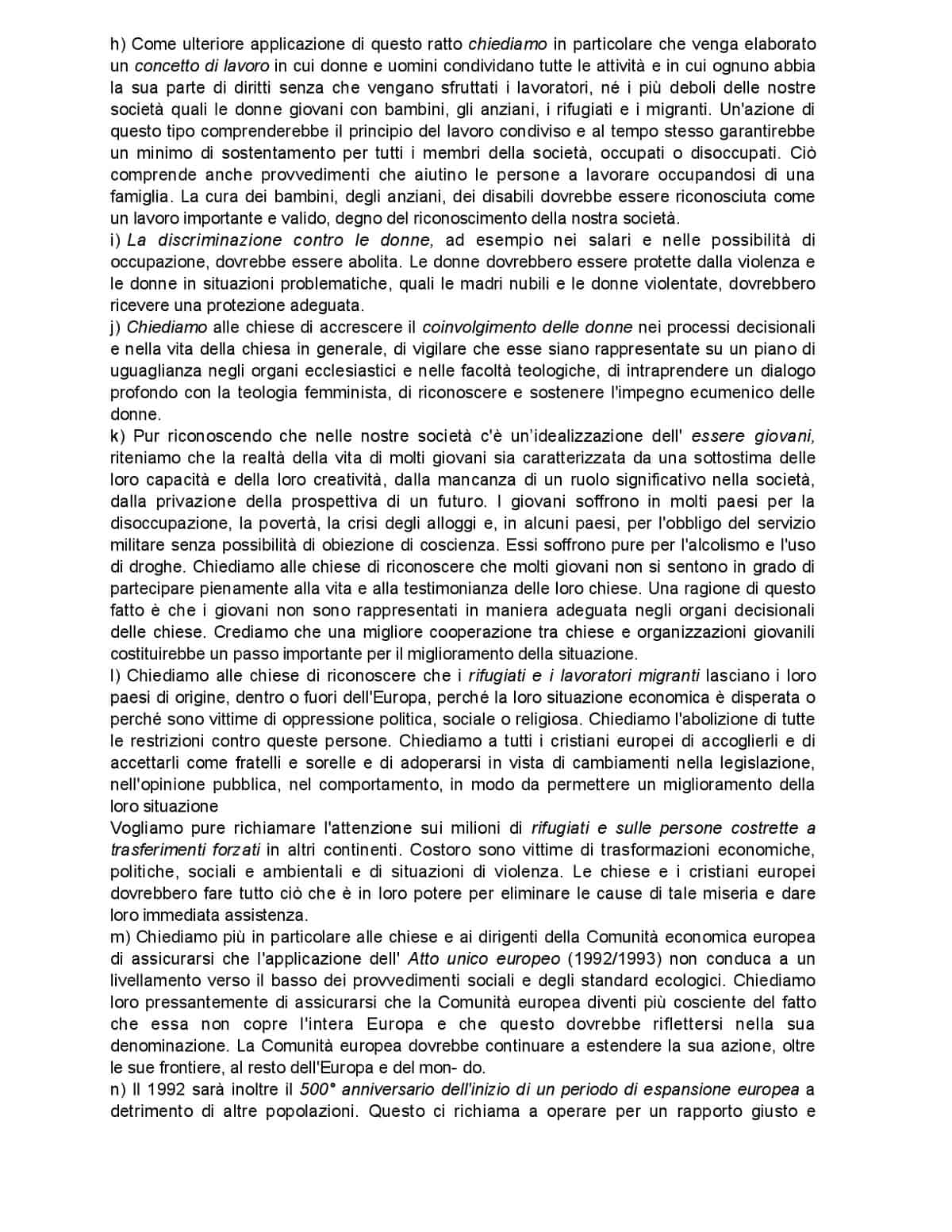 h) Come ulteriore applicazione di questo ratto chiediamo in particolare che venga elaborato un concetto di lavoro in cui donne e uomini condividano tutte le attività e in cui ognuno abbia la sua parte di diritti senza che vengano sfruttati i lavoratori, né i più deboli delle nostre società quali le donne giovani con bambini, gli anziani, i rifugiati e i migranti. Un'azione di questo tipo comprenderebbe il principio del lavoro condiviso e al tempo stesso garantirebbe un minimo di sostentamento per tutti i membri della società, occupati o disoccupati. Ciò comprende anche provvedimenti che aiutino le persone a lavorare occupandosi di una famiglia. La cura dei bambini, degli anziani, dei disabili dovrebbe essere riconosciuta come un lavoro importante e valido, degno del riconoscimento della nostra società.
i) La discriminazione contro le donne, ad esempio nei salari e nelle possibilità di occupazione, dovrebbe essere abolita. Le donne dovrebbero essere protette dalla violenza e le donne in situazioni problematiche, quali le madri nubili e le donne violentate, dovrebbero ricevere una protezione adeguata.
j) Chiediamo alle chiese di accrescere il coinvolgimento delle donne nei processi decisionali e nella vita della chiesa in generale, di vigilare che esse siano rappresentate su un piano di uguaglianza negli organi ecclesiastici e nelle facoltà teologiche, di intraprendere un dialogo profondo con la teologia femminista, di riconoscere e sostenere l'impegno ecumenico delle donne.
k) Pur riconoscendo che nelle nostre società c'è un'idealizzazione dell' essere giovani, riteniamo che la realtà della vita di molti giovani sia caratterizzata da una sottostima delle loro capacità e della loro creatività, dalla mancanza di un ruolo significativo nella società, dalla privazione della prospettiva di un futuro. I giovani soffrono in molti paesi per la disoccupazione, la povertà, la crisi degli alloggi e, in alcuni paesi, per l'obbligo del servizio militare senza possibilità di obiezione di coscienza. Essi soffrono pure per l'alcolismo e l'uso di droghe. Chiediamo alle chiese di riconoscere che molti giovani non si sentono in grado di partecipare pienamente alla vita e alla testimonianza delle loro chiese. Una ragione di questo fatto è che i giovani non sono rappresentati in maniera adeguata negli organi decisionali delle chiese. Crediamo che una migliore cooperazione tra chiese e organizzazioni giovanili costituirebbe un passo importante per il miglioramento della situazione.
l) Chiediamo alle chiese di riconoscere che i rifugiati e i lavoratori migranti lasciano i loro paesi di origine, dentro o fuori dell'Europa, perché la loro situazione economica è disperata o perché sono vittime di oppressione politica, sociale o religiosa. Chiediamo l'abolizione di tutte le restrizioni contro queste persone. Chiediamo a tutti i cristiani europei di accoglierli e di accettarli come fratelli e sorelle e di adoperarsi in vista di cambiamenti nella legislazione, nell'opinione pubblica, nel comportamento, in modo da permettere un miglioramento della loro situazione
Vogliamo pure richiamare l'attenzione sui milioni di rifugiati e sulle persone costrette a trasferimenti forzati in altri continenti. Costoro sono vittime di trasformazioni economiche, politiche, sociali e ambientali e di situazioni di violenza. Le chiese e i cristiani europei dovrebbero fare tutto ciò che è in loro potere per eliminare le cause di tale miseria e dare loro immediata assistenza.
m) Chiediamo più in particolare alle chiese e ai dirigenti della Comunità economica europea di assicurarsi che l'applicazione dell' Atto unico europeo (1992/1993) non conduca a un livellamento verso il basso dei provvedimenti sociali e degli standard ecologici. Chiediamo loro pressantemente di assicurarsi che la Comunità europea diventi più cosciente del fatto che essa non copre l'intera Europa e che questo dovrebbe riflettersi nella sua denominazione. La Comunità europea dovrebbe continuare a estendere la sua azione, oltre le sue frontiere, al resto dell'Europa e del mon- do.
n) Il 1992 sarà inoltre il 500° anniversario dell'inizio di un periodo di espansione europea a detrimento di altre popolazioni. Questo ci richiama a operare per un rapporto giusto e